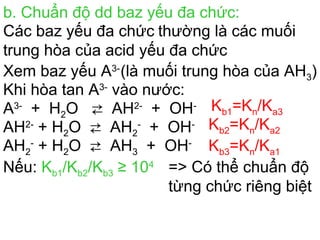 b. Chuẩn độ dd baz yếu đa chức:

Các baz yếu đa chức thường là các muối trung hòa của acid yếu đa chức

Xem baz yếu $A^{3-}$(là muối trung hòa của $AH_3$)

Khi hòa tan $A^{3-}$ vào nước:

$A^{3-} + H_2O \rightleftarrows AH^{2-} + OH^-$ $K_{b1}=K_n/K_{a3}$

$AH^{2-} + H_2O \rightleftarrows AH_2^- + OH^-$ $K_{b2}=K_n/K_{a2}$

$AH_2^- + H_2O \rightleftarrows AH_3 + OH^-$ $K_{b3}=K_n/K_{a1}$

Nếu: $K_{b1}/K_{b2}/K_{b3} \geq 10^4$ => Có thể chuẩn độ từng chức riêng biệt